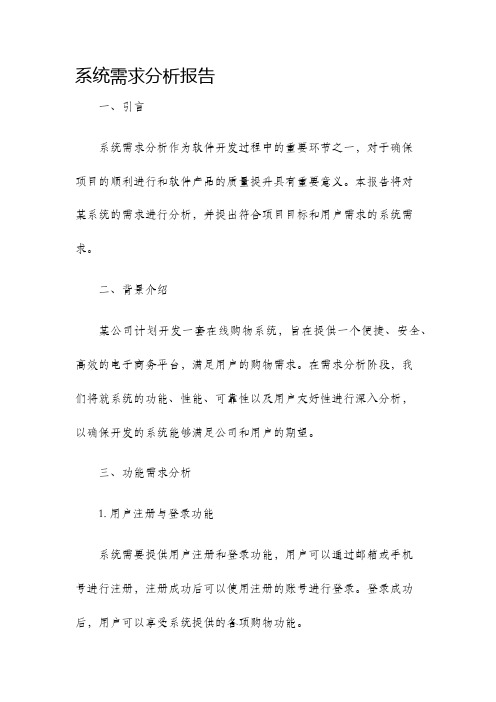 系统需求分析报告

一、引言

系统需求分析作为软件开发过程中的重要环节之一，对于确保项目的顺利进行和软件产品的质量提升具有重要意义。本报告将对某系统的需求进行分析，并提出符合项目目标和用户需求的系统需求。

二、背景介绍

某公司计划开发一套在线购物系统，旨在提供一个便捷、安全、高效的电子商务平台，满足用户的购物需求。在需求分析阶段，我们将就系统的功能、性能、可靠性以及用户友好性进行深入分析，以确保开发的系统能够满足公司和用户的期望。

三、功能需求分析

1. 用户注册与登录功能

系统需要提供用户注册和登录功能，用户可以通过邮箱或手机号进行注册，注册成功后可以使用注册的账号进行登录。登录成功后，用户可以享受系统提供的各项购物功能。